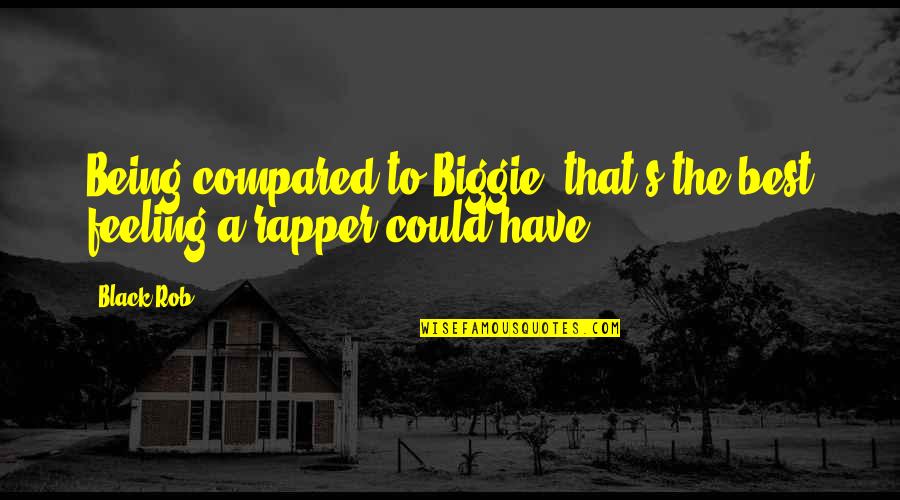 Being compared to Biggie, that's the best feeling a rapper could have.

Black Rob

WISEFAMOUSQUOTES.COM